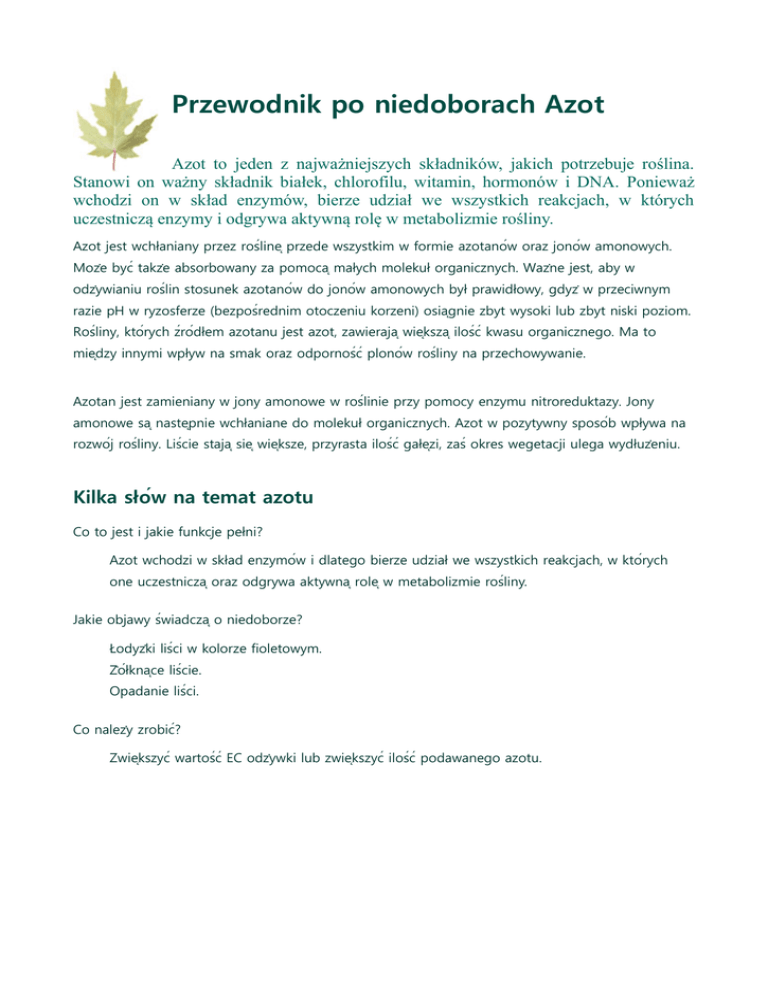 Przewodnik po niedoborach Azot

Azot to jeden z najważniejszych składników, jakich potrzebuje roślina. Stanowi on ważny składnik białek, chlorofilu, witamin, hormonów i DNA. Ponieważ wchodzi on w skład enzymów, bierze udział we wszystkich reakcjach, w których uczestniczą enzymy i odgrywa aktywną rolę w metabolizmie rośliny.

Azot jest wchłaniany przez roślinę przede wszystkim w formie azotanów oraz jonów amonowych. Może być także absorbowany za pomocą małych molekuł organicznych. Ważne jest, aby w odżywianiu roślin stosunek azotanów do jonów amonowych był prawidłowy, gdyż w przeciwnym razie pH w ryzosferze (bezpośrednim otoczeniu korzeni) osiągnie zbyt wysoki lub zbyt niski poziom. Rośliny, których źródłem azotanu jest azot, zawierają większą ilość kwasu organicznego. Ma to między innymi wpływ na smak oraz odporność plonów rośliny na przechowywanie.

Azotan jest zamieniany w jony amonowe w roślinie przy pomocy enzymu nitroreduktazy. Jony amonowe są następnie wchłaniane do molekuł organicznych. Azot w pozytywny sposób wpływa na rozwój rośliny. Liście stają się większe, przyrasta ilość gałęzi, zaś okres wegetacji ulega wydłużeniu.

Kilka słów na temat azotu

Co to jest i jakie funkcje pełni?

Azot wchodzi w skład enzymów i dlatego bierze udział we wszystkich reakcjach, w których one uczestniczą oraz odgrywa aktywną rolę w metabolizmie rośliny.

Jakie objawy świadczą o niedoborze?

Łodyżki liści w kolorze fioletowym.
Żółknące liście.
Opadanie liści.

Co należy zrobić?

Zwiększyć wartość EC odżywki lub zwiększyć ilość podawanego azotu.